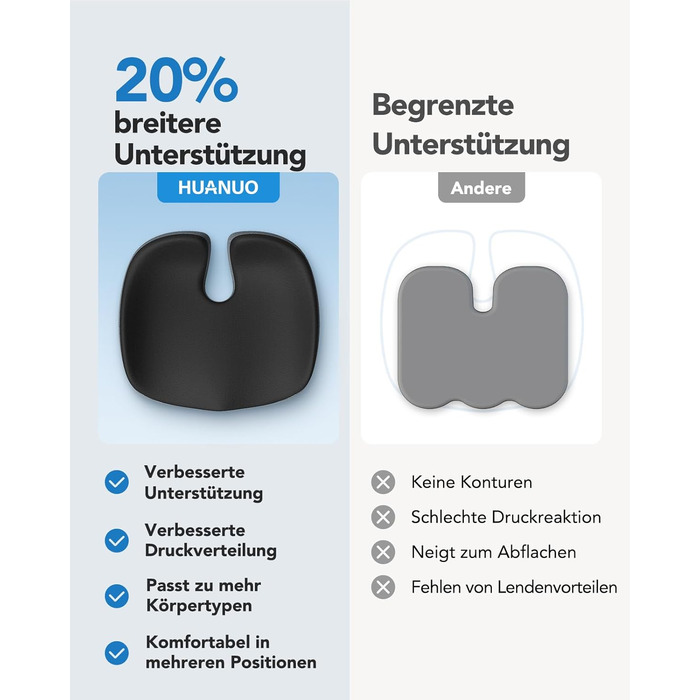 20%
breitere
Unterstützung

HUANUO

Verbesserte Unterstützung

Verbesserte Druckverteilung

Passt zu mehr Körpertypen

Komfortabel in mehreren Positionen

Begrenzte
Unterstützung

Andere

Keine Konturen

Schlechte Druckreaktion

Neigt zum Abflachen

Fehlen von Lendenvorteilen